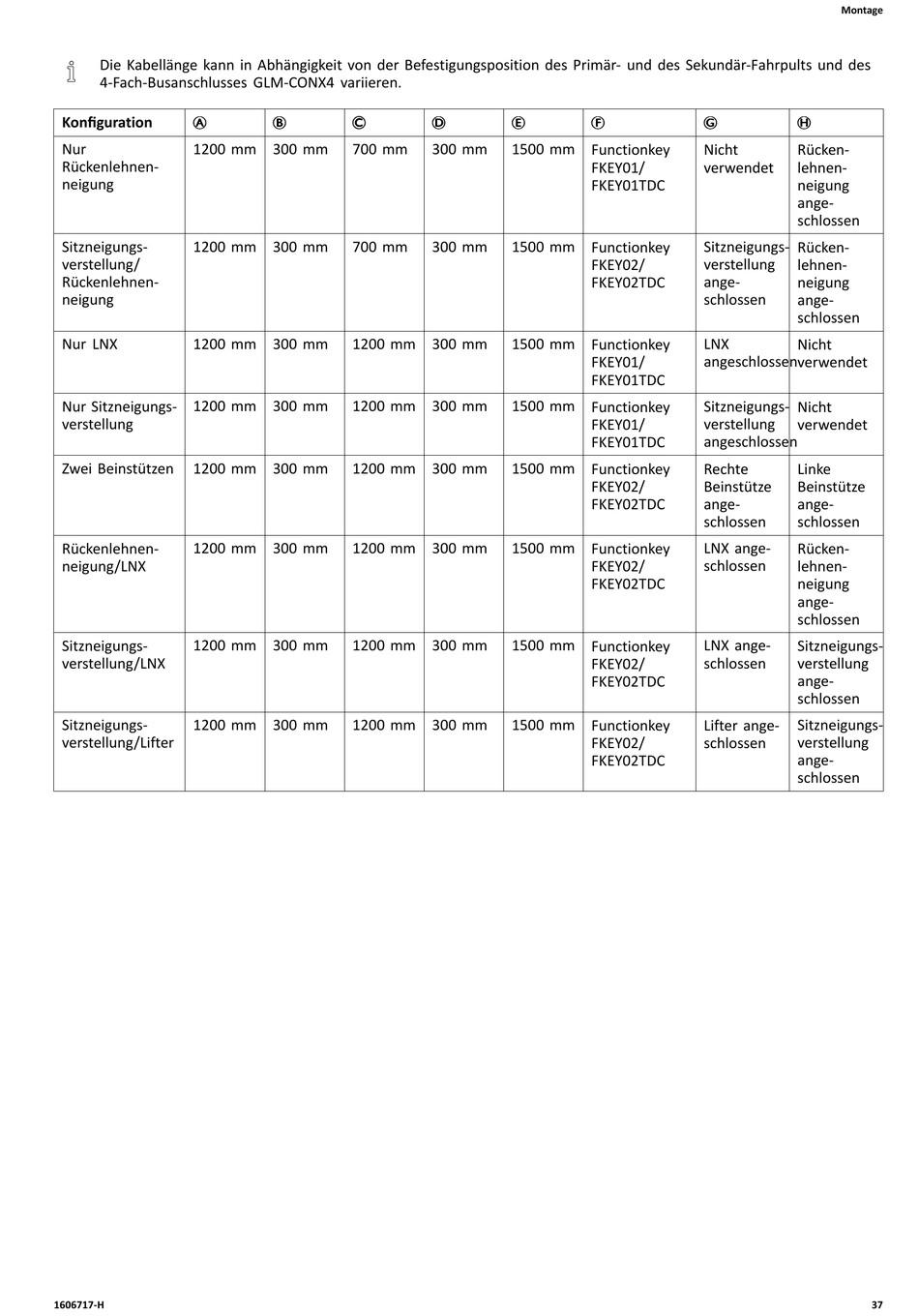 Montage

Die Kabellänge kann in Abhängigkeit von der Befestigungsposition des Primär- und des Sekundär-Fahrpults und des 4-Fach-Busanschlusses GLM-CONX4 variieren.

| Konfiguration | Ⓐ | Ⓑ | Ⓒ | Ⓓ | Ⓔ | Ⓕ | Ⓖ | Ⓗ |
|---|---|---|---|---|---|---|---|---|
| Nur Rückenlehnenneigung | 1200 mm | 300 mm | 700 mm | 300 mm | 1500 mm | Functionkey FKEY01/ FKEY01TDC | Nicht verwendet | Rückenlehnenneigung angeschlossen |
| Sitzneigungsverstellung/ Rückenlehnenneigung | 1200 mm | 300 mm | 700 mm | 300 mm | 1500 mm | Functionkey FKEY02/ FKEY02TDC | Sitzneigungsverstellung angeschlossen | Rückenlehnenneigung angeschlossen |
| Nur LNX | 1200 mm | 300 mm | 1200 mm | 300 mm | 1500 mm | Functionkey FKEY01/ FKEY01TDC | LNX angeschlossen | Nicht verwendet |
| Nur Sitzneigungsverstellung | 1200 mm | 300 mm | 1200 mm | 300 mm | 1500 mm | Functionkey FKEY01/ FKEY01TDC | Sitzneigungsverstellung angeschlossen | Nicht verwendet |
| Zwei Beinstützen | 1200 mm | 300 mm | 1200 mm | 300 mm | 1500 mm | Functionkey FKEY02/ FKEY02TDC | Rechte Beinstütze angeschlossen | Linke Beinstütze angeschlossen |
| Rückenlehnenneigung/LNX | 1200 mm | 300 mm | 1200 mm | 300 mm | 1500 mm | Functionkey FKEY02/ FKEY02TDC | LNX angeschlossen | Rückenlehnenneigung angeschlossen |
| Sitzneigungsverstellung/LNX | 1200 mm | 300 mm | 1200 mm | 300 mm | 1500 mm | Functionkey FKEY02/ FKEY02TDC | LNX angeschlossen | Sitzneigungsverstellung angeschlossen |
| Sitzneigungsverstellung/Lifter | 1200 mm | 300 mm | 1200 mm | 300 mm | 1500 mm | Functionkey FKEY02/ FKEY02TDC | Lifter angeschlossen | Sitzneigungsverstellung angeschlossen |

1606717-H

37